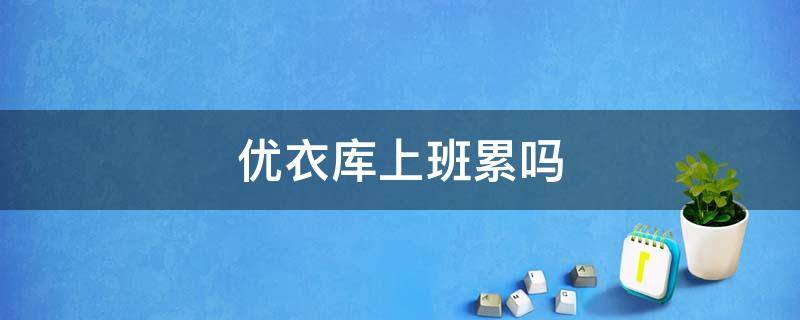 优衣库上班累吗